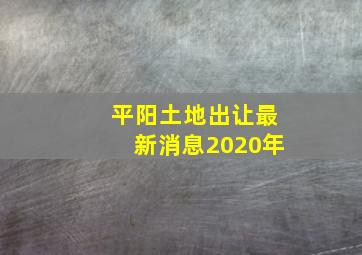 平阳土地出让最新消息2020年